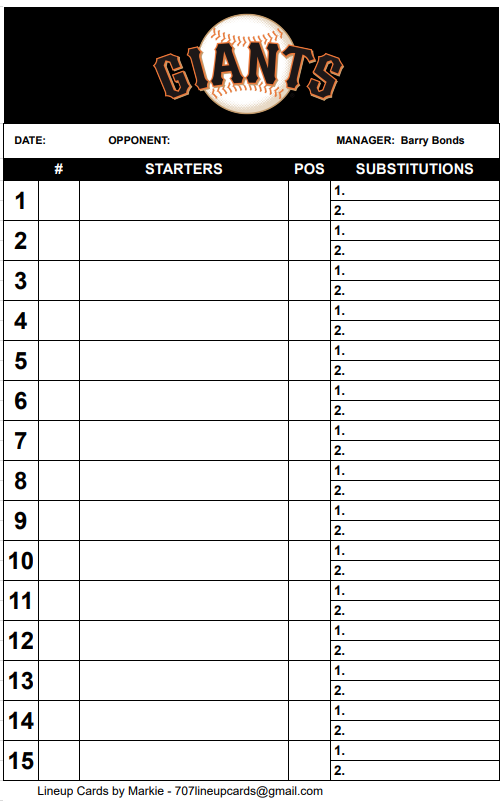 GIANTS

DATE: OPPONENT: MANAGER: Barry Bonds

| | # | STARTERS | POS | SUBSTITUTIONS |
|---|---|---|---|---|
| 1 | | | | 1. |
| | | | | 2. |
| 2 | | | | 1. |
| | | | | 2. |
| 3 | | | | 1. |
| | | | | 2. |
| 4 | | | | 1. |
| | | | | 2. |
| 5 | | | | 1. |
| | | | | 2. |
| 6 | | | | 1. |
| | | | | 2. |
| 7 | | | | 1. |
| | | | | 2. |
| 8 | | | | 1. |
| | | | | 2. |
| 9 | | | | 1. |
| | | | | 2. |
| 10 | | | | 1. |
| | | | | 2. |
| 11 | | | | 1. |
| | | | | 2. |
| 12 | | | | 1. |
| | | | | 2. |
| 13 | | | | 1. |
| | | | | 2. |
| 14 | | | | 1. |
| | | | | 2. |
| 15 | | | | 1. |
| | | | | 2. |

Lineup Cards by Markie - 707lineupcards@gmail.com